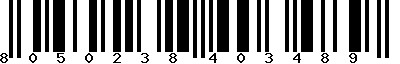 8 0 5 0 2 3 8 4 0 3 4 8 9